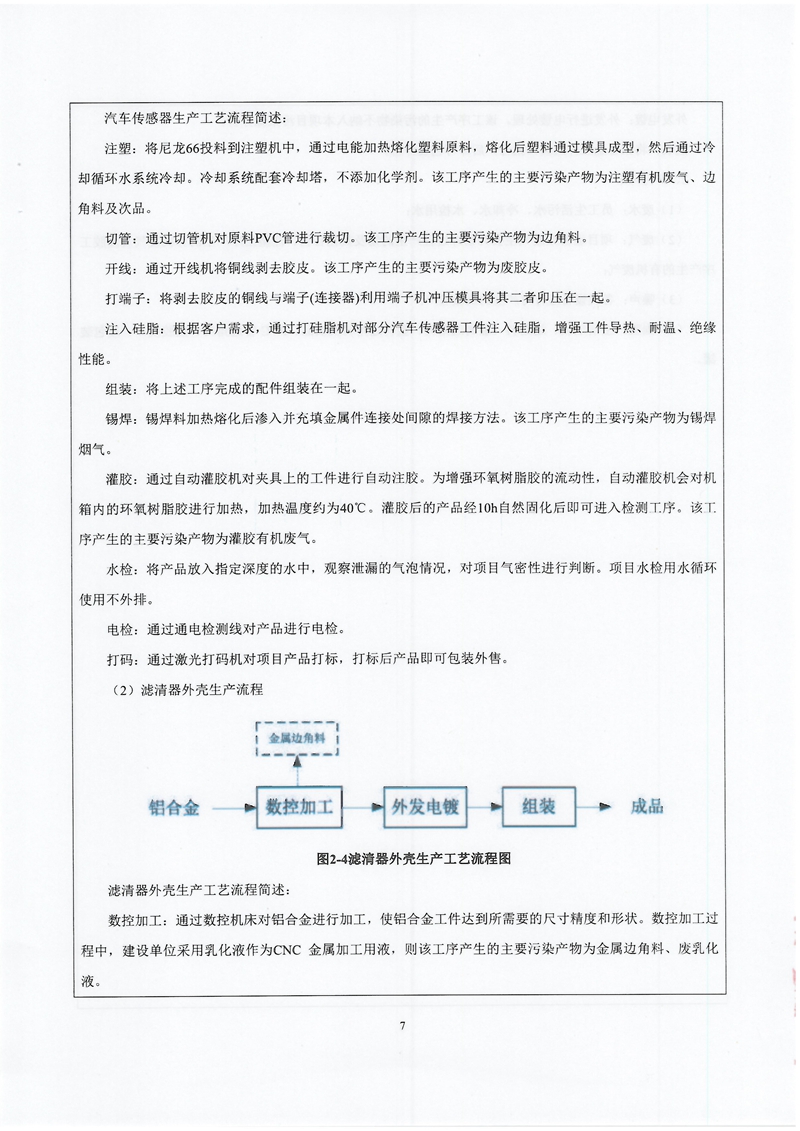 汽车传感器生产工艺流程简述：

注塑：将尼龙66投料到注塑机中，通过电能加热熔化塑料原料，熔化后塑料通过模具成型，然后通过冷却循环水系统冷却。冷却系统配套冷却塔，不添加化学剂。该工序产生的主要污染产物为注塑有机废气、边角料及次品。

切管：通过切管机对原料PVC管进行裁切。该工序产生的主要污染产物为边角料。

开线：通过开线机将铜线剥去胶皮。该工序产生的主要污染产物为废胶皮。

打端子：将剥去胶皮的铜线与端子(连接器)利用端子机冲压模具将其二者卯压在一起。

注入硅脂：根据客户需求，通过打硅脂机对部分汽车传感器工件注入硅脂，增强工件导热、耐温、绝缘性能。

组装：将上述工序完成的配件组装在一起。

锡焊：锡焊料加热熔化后渗入并充填金属件连接处间隙的焊接方法。该工序产生的主要污染产物为锡焊烟气。

灌胶：通过自动灌胶机对夹具上的工件进行自动注胶。为增强环氧树脂胶的流动性，自动灌胶机会对机箱内的环氧树脂胶进行加热，加热温度约为40℃。灌胶后的产品经10h自然固化后即可进入检测工序。该工序产生的主要污染产物为灌胶有机废气。

水检：将产品放入指定深度的水中，观察泄漏的气泡情况，对项目气密性进行判断。项目水检用水循环使用不外排。

电检：通过通电检测线对产品进行电检。

打码：通过激光打码机对项目产品打标，打标后产品即可包装外售。

（2）滤清器外壳生产流程

金属边角料

铝合金 数控加工 外发电镀 组装 成品

图2-4滤清器外壳生产工艺流程图

滤清器外壳生产工艺流程简述：

数控加工：通过数控机床对铝合金进行加工，使铝合金工件达到所需要的尺寸精度和形状。数控加工过程中，建设单位采用乳化液作为CNC 金属加工用液，则该工序产生的主要污染产物为金属边角料、废乳化液。

7